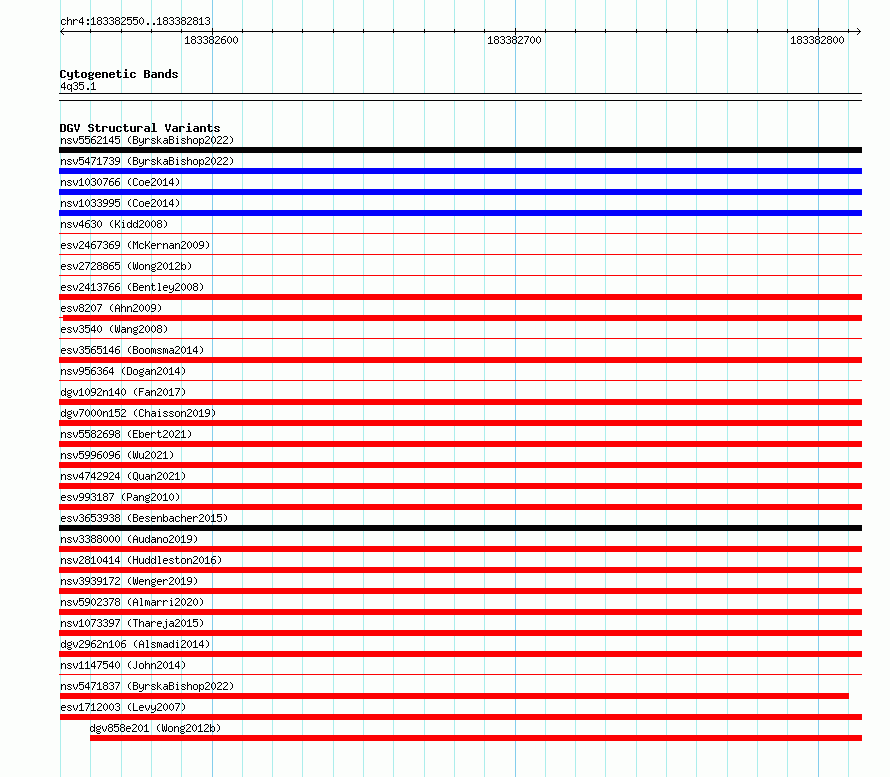 chr4:183382550..183382813

183382600

183382700

183382800

Cytogenetic Bands
4q35.1

DGV Structural Variants
nsv5562145 (ByrskaBishop2022)
nsv5471739 (ByrskaBishop2022)
nsv1030766 (Coe2014)
nsv1033995 (Coe2014)
nsv4630 (Kidd2008)
esv2467369 (McKernan2009)
esv2728865 (Wong2012b)
esv2413766 (Bentley2008)
esv8207 (Ahn2009)
esv3540 (Wang2008)
esv3565146 (Boomsma2014)
nsv956364 (Dogan2014)
dgv1092n140 (Fan2017)
dgv7000n152 (Chaisson2019)
nsv5582698 (Ebert2021)
nsv5996096 (Wu2021)
nsv4742924 (Quan2021)
esv993187 (Pang2010)
esv3653938 (Besenbacher2015)
nsv3388000 (Audano2019)
nsv2810414 (Huddleston2016)
nsv3939172 (Wenger2019)
nsv5902378 (Almarri2020)
nsv1073397 (Thareja2015)
dgv2962n106 (Alsmadi2014)
nsv1147540 (John2014)
nsv5471837 (ByrskaBishop2022)
esv1712003 (Levy2007)
dgv858e201 (Wong2012b)